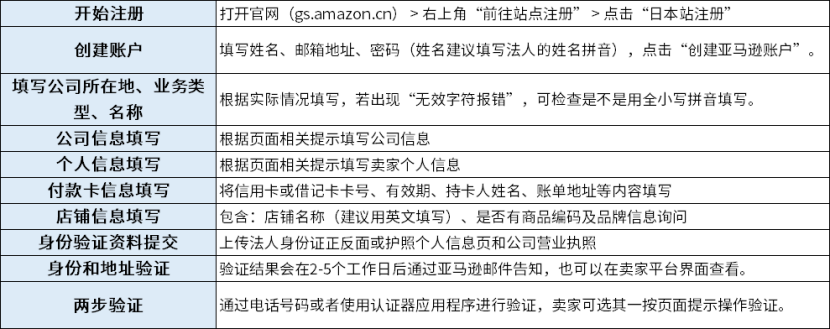 | 开始注册 | 打开官网（gs.amazon.cn）＞右上角“前往站点注册”＞点击“日本站注册” |
|---|---|
| 创建账户 | 填写姓名、邮箱地址、密码（姓名建议填写法人的姓名拼音），点击“创建亚马逊账户”。 |
| 填写公司所在地、业务类型、名称 | 根据实际情况填写，若出现“无效字符报错”，可检查是不是用全小写拼音填写。 |
| 公司信息填写 | 根据页面相关提示填写公司信息 |
| 个人信息填写 | 根据页面相关提示填写卖家个人信息 |
| 付款卡信息填写 | 将信用卡或借记卡卡号、有效期、持卡人姓名、账单地址等内容填写 |
| 店铺信息填写 | 包含：店铺名称（建议用英文填写）、是否有商品编码及品牌信息询问 |
| 身份验证资料提交 | 上传法人身份证正反面或护照个人信息页和公司营业执照 |
| 身份和地址验证 | 验证结果会在2-5个工作日后通过亚马逊邮件告知，也可以在卖家平台界面查看。 |
| 两步验证 | 通过电话号码或者使用认证器应用程序进行验证，卖家可选其一按页面提示操作验证。 |